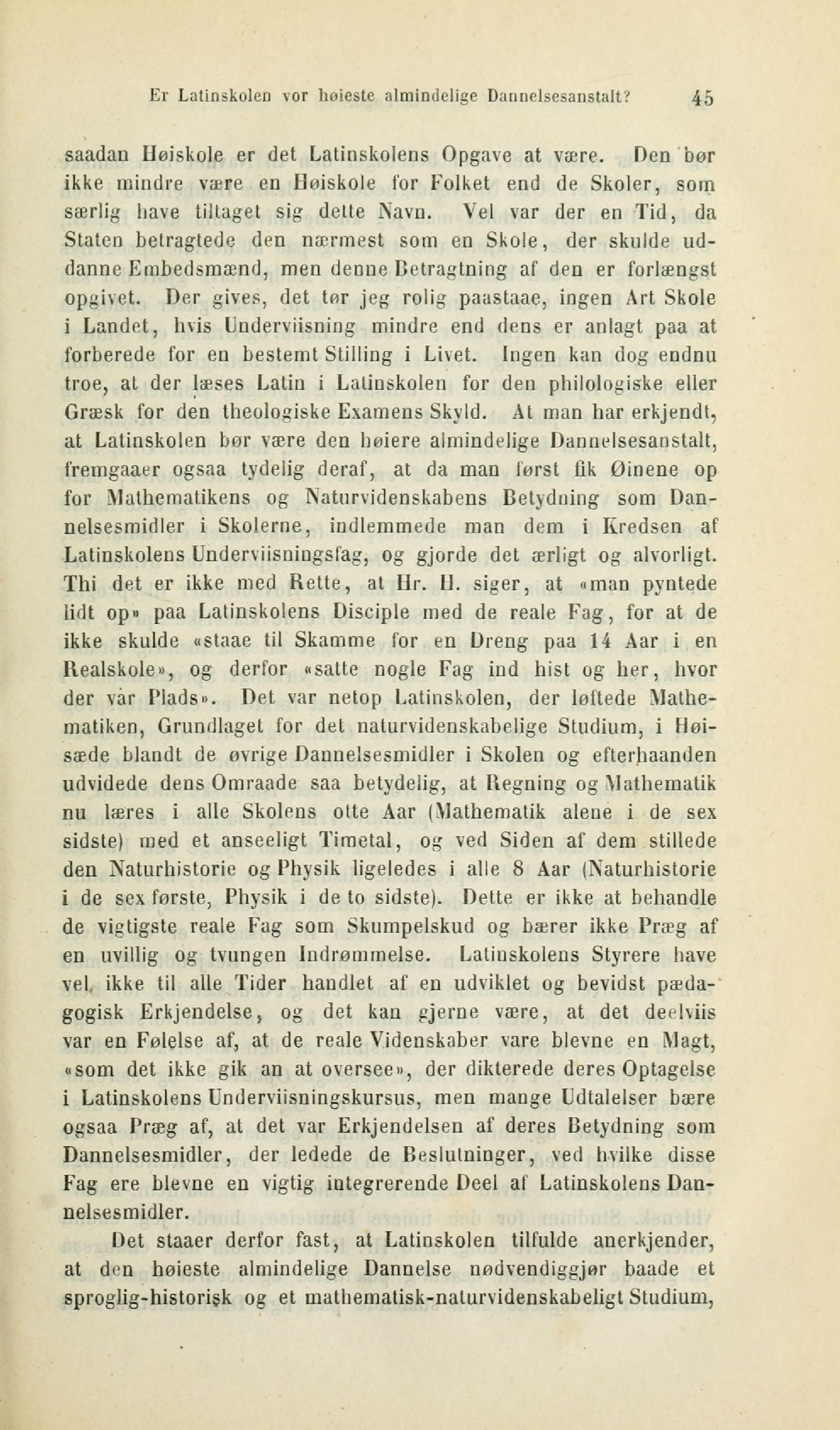 Er Latinskolen vor høieste almindelige Dannelsesanstalt? 45

saadan Høiskole er det Latinskolens Opgave at være. Den bør ikke mindre være en Høiskole for Folket end de Skoler, som særlig have tiltaget sig dette Navn. Vel var der en Tid, da Staten betragtede den nærmest som en Skole, der skulde uddanne Embedsmænd, men denne Betragtning af den er forlængst opgivet. Der gives, det tør jeg rolig paastaae, ingen Art Skole i Landet, hvis Underviisning mindre end dens er anlagt paa at forberede for en bestemt Stilling i Livet. Ingen kan dog endnu troe, at der læses Latin i Latinskolen for den philologiske eller Græsk for den theologiske Examens Skyld. At man har erkjendt, at Latinskolen bør være den høiere almindelige Dannelsesanstalt, fremgaaer ogsaa tydelig deraf, at da man først fik Øinene op for Mathematikens og Naturvidenskabens Betydning som Dannelsesmidler i Skolerne, indlemmede man dem i Kredsen af Latinskolens Underviisningsfag, og gjorde det ærligt og alvorligt. Thi det er ikke med Rette, at Hr. H. siger, at «man pyntede lidt op» paa Latinskolens Disciple med de reale Fag, for at de ikke skulde «staae til Skamme for en Dreng paa 14 Aar i en Realskole», og derfor «satte nogle Fag ind hist og her, hvor der var Plads». Det var netop Latinskolen, der løftede Mathematiken, Grundlaget for det naturvidenskabelige Studium, i Høisæde blandt de øvrige Dannelsesmidler i Skolen og efterhaanden udvidede dens Omraade saa betydelig, at Regning og Mathematik nu læres i alle Skolens otte Aar (Mathematik alene i de sex sidste) med et anseeligt Timetal, og ved Siden af dem stillede den Naturhistorie og Physik ligeledes i alle 8 Aar (Naturhistorie i de sex første, Physik i de to sidste). Dette er ikke at behandle de vigtigste reale Fag som Skumpelskud og bærer ikke Præg af en uvillig og tvungen Indrømmelse. Latinskolens Styrere have vel ikke til alle Tider handlet af en udviklet og bevidst pædagogisk Erkjendelse, og det kan gjerne være, at det deelviis var en Følelse af, at de reale Videnskaber vare blevne en Magt, «som det ikke gik an at oversee», der dikterede deres Optagelse i Latinskolens Underviisningskursus, men mange Udtalelser bære ogsaa Præg af, at det var Erkjendelsen af deres Betydning som Dannelsesmidler, der ledede de Beslutninger, ved hvilke disse Fag ere blevne en vigtig integrerende Deel af Latinskolens Dannelsesmidler.

Det staaer derfor fast, at Latinskolen tilfulde anerkjender, at den høieste almindelige Dannelse nødvendiggjør baade et sproglig-historisk og et mathematisk-naturvidenskabeligt Studium,